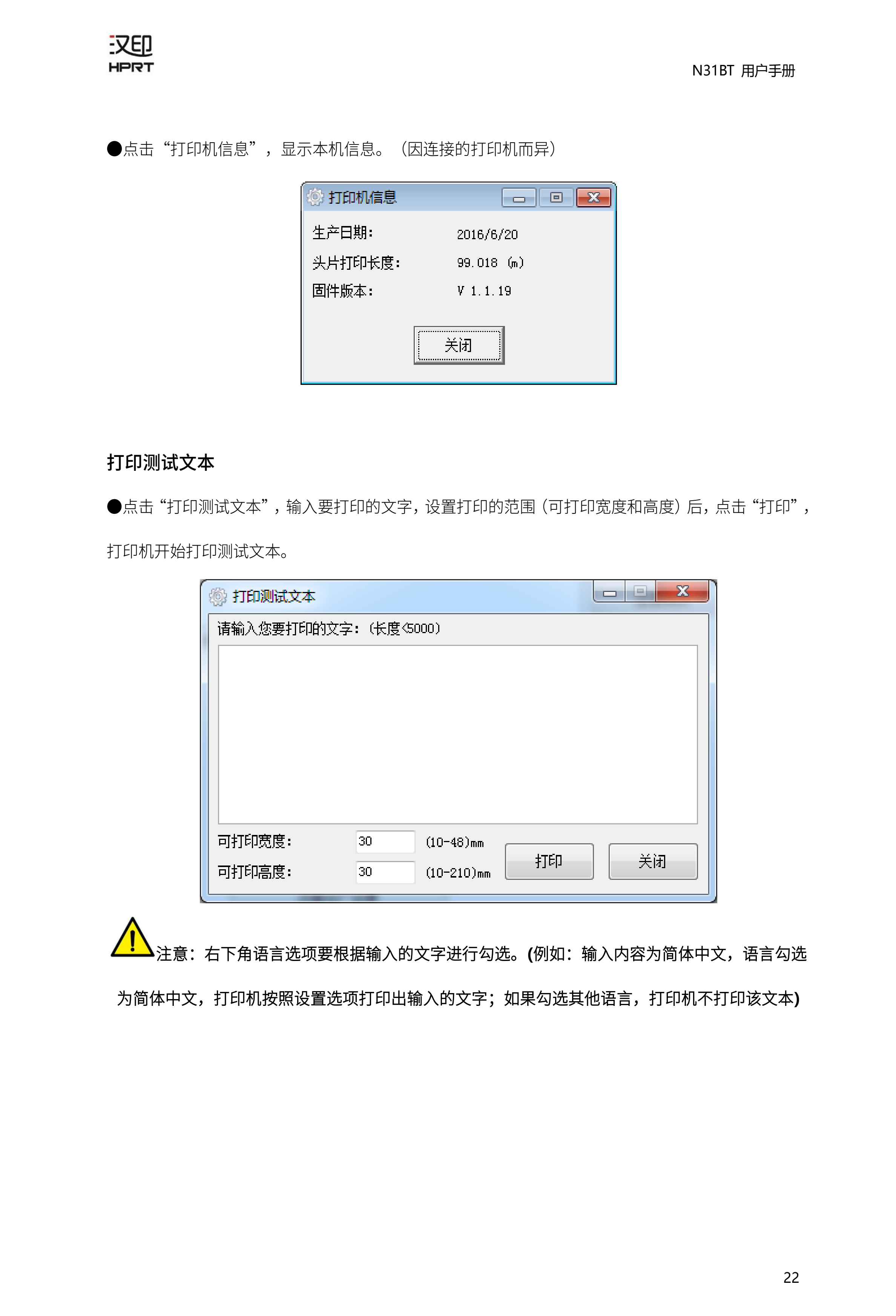 汉印
HPRT

N31BT 用户手册

●点击“打印机信息”，显示本机信息。（因连接的打印机而异）

打印机信息

生产日期： 2016/6/20

头片打印长度： 99.018 (m)

固件版本： V 1.1.19

关闭

打印测试文本

●点击“打印测试文本”，输入要打印的文字，设置打印的范围（可打印宽度和高度）后，点击“打印”，打印机开始打印测试文本。

打印测试文本

请输入您要打印的文字：(长度<5000)

可打印宽度： 30 (10-48)mm

可打印高度： 30 (10-210)mm

打印 关闭

注意：右下角语言选项要根据输入的文字进行勾选。(例如：输入内容为简体中文，语言勾选为简体中文，打印机按照设置选项打印出输入的文字；如果勾选其他语言，打印机不打印该文本)

22